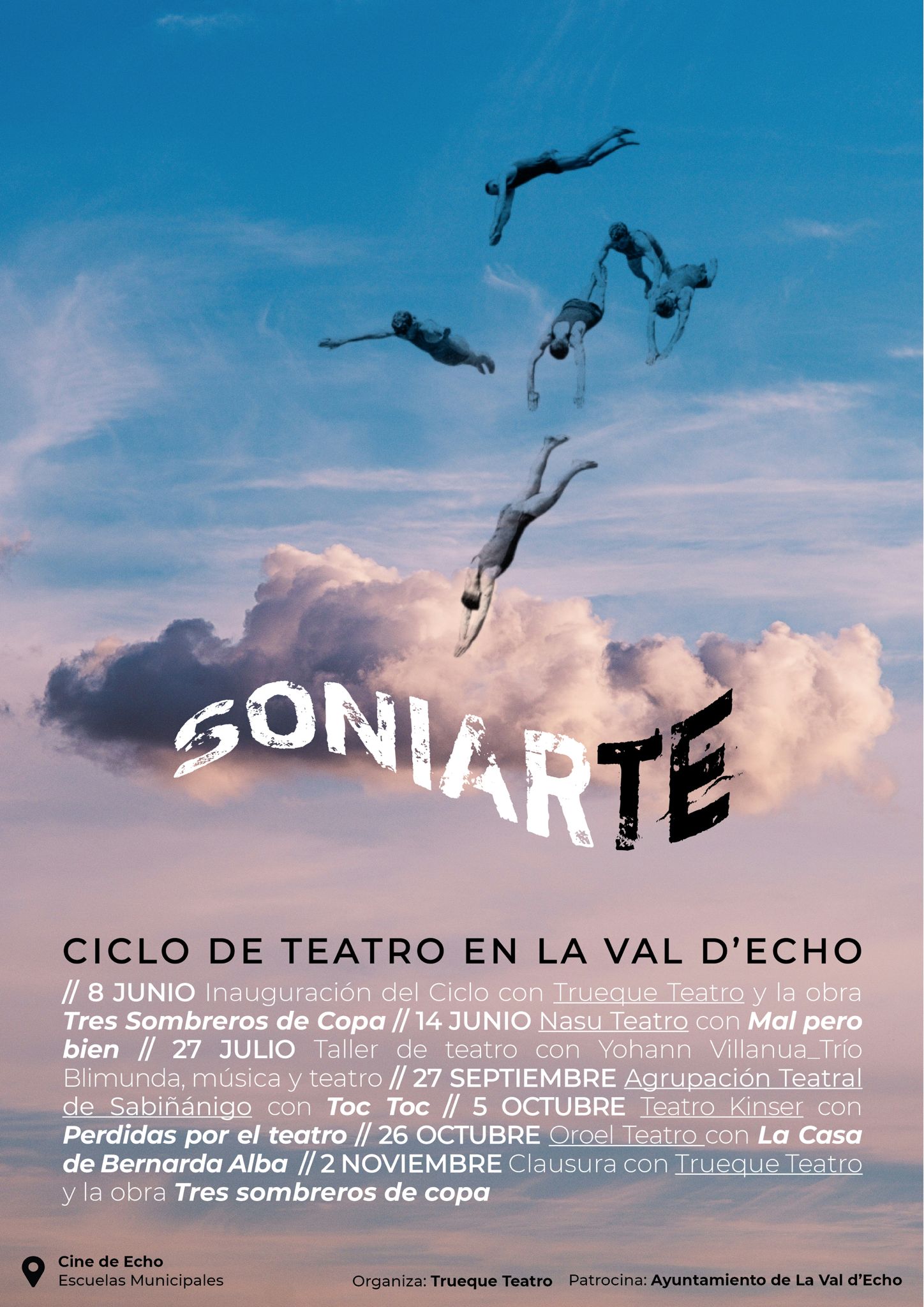 SONIARTE

CICLO DE TEATRO EN LA VAL D'ECHO

// 8 JUNIO Inauguración del Ciclo con Trueque Teatro y la obra Tres Sombreros de Copa // 14 JUNIO Nasu Teatro con Mal pero bien // 27 JULIO Taller de teatro con Yohann Villanua_Trío Blimunda, música y teatro // 27 SEPTIEMBRE Agrupación Teatral de Sabiñánigo con Toc Toc // 5 OCTUBRE Teatro Kinser con Perdidas por el teatro // 26 OCTUBRE Oroel Teatro con La Casa de Bernarda Alba // 2 NOVIEMBRE Clausura con Trueque Teatro y la obra Tres sombreros de copa

Cine de Echo
Escuelas Municipales

Organiza: Trueque Teatro Patrocina: Ayuntamiento de La Val d'Echo